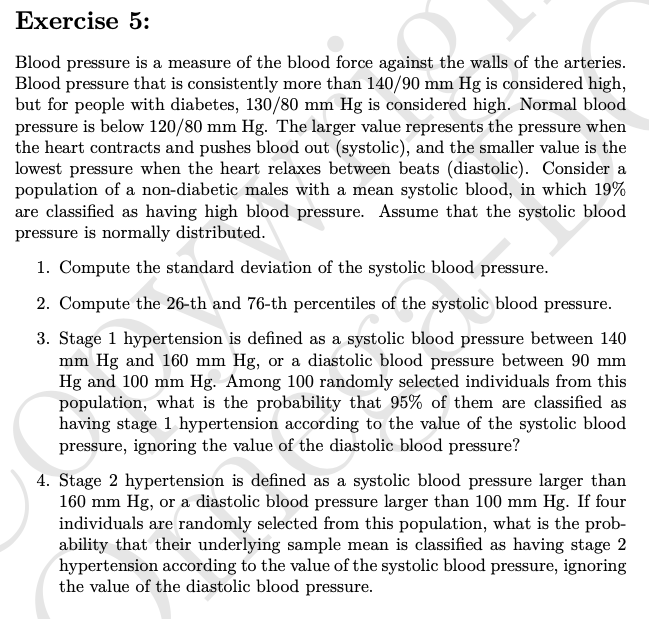 Exercise 5:

Blood pressure is a measure of the blood force against the walls of the arteries. Blood pressure that is consistently more than 140/90 mm Hg is considered high, but for people with diabetes, 130/80 mm Hg is considered high. Normal blood pressure is below 120/80 mm Hg. The larger value represents the pressure when the heart contracts and pushes blood out (systolic), and the smaller value is the lowest pressure when the heart relaxes between beats (diastolic). Consider a population of a non-diabetic males with a mean systolic blood, in which 19% are classified as having high blood pressure. Assume that the systolic blood pressure is normally distributed.

1. Compute the standard deviation of the systolic blood pressure.

2. Compute the 26-th and 76-th percentiles of the systolic blood pressure.

3. Stage 1 hypertension is defined as a systolic blood pressure between 140 mm Hg and 160 mm Hg, or a diastolic blood pressure between 90 mm Hg and 100 mm Hg. Among 100 randomly selected individuals from this population, what is the probability that 95% of them are classified as having stage 1 hypertension according to the value of the systolic blood pressure, ignoring the value of the diastolic blood pressure?

4. Stage 2 hypertension is defined as a systolic blood pressure larger than 160 mm Hg, or a diastolic blood pressure larger than 100 mm Hg. If four individuals are randomly selected from this population, what is the probability that their underlying sample mean is classified as having stage 2 hypertension according to the value of the systolic blood pressure, ignoring the value of the diastolic blood pressure.